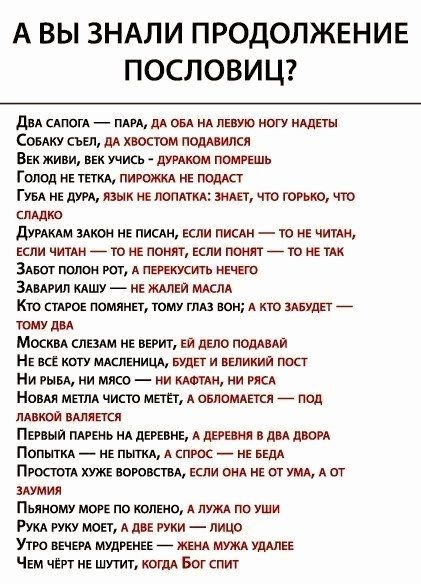 А ВЫ ЗНАЛИ ПРОДОЛЖЕНИЕ ПОСЛОВИЦ?

Два сапога — пара, да оба на левую ногу надеты
Собаку съел, да хвостом подавился
Век живи, век учись - дураком помрешь
Голод не тетка, пирожка не подаст
Губа не дура, язык не лопатка: знает, что горько, что сладко
Дуракам закон не писан, если писан — то не читан, если читан — то не понят, если понят — то не так
Забот полон рот, а перекусить нечего
Заварил кашу — не жалей масла
Кто старое помянет, тому глаз вон; а кто забудет — тому два
Москва слезам не верит, ей дело подавай
Не всё коту масленица, будет и великий пост
Ни рыба, ни мясо — ни кафтан, ни ряса
Новая метла чисто метёт, а обломается — под лавкой валяется
Первый парень на деревне, а деревня в два двора
Попытка — не пытка, а спрос — не беда
Простота хуже воровства, если она не от ума, а от заумия
Пьяному море по колено, а лужа по уши
Рука руку моет, а две руки — лицо
Утро вечера мудренее — жена мужа удалее
Чем чёрт не шутит, когда Бог спит